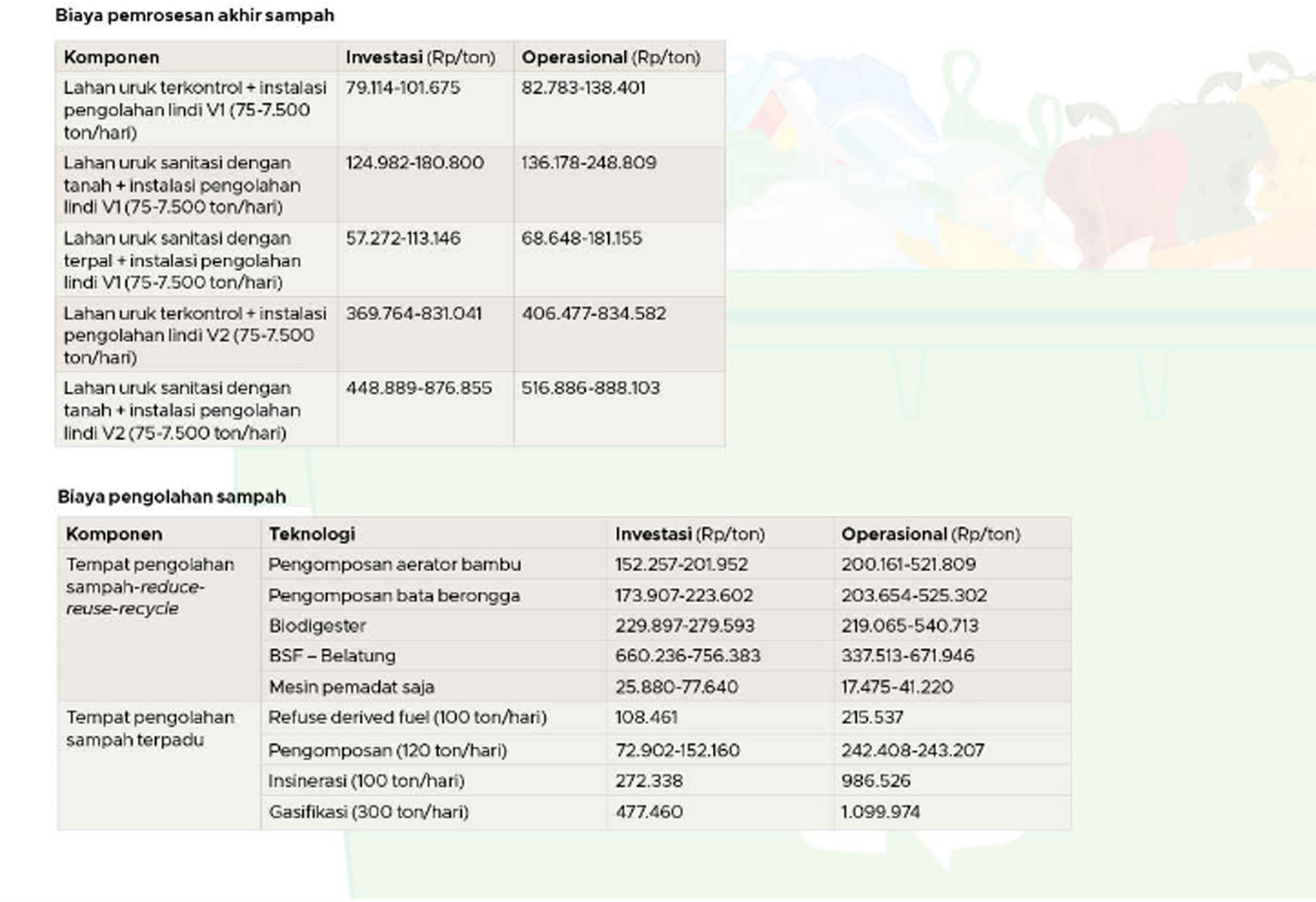 Biaya pemrosesan akhir sampah

| Komponen | Investasi (Rp/ton) | Operasional (Rp/ton) |
|---|---|---|
| Lahan uruk terkontrol + instalasi pengolahan lindi V1 (75-7.500 ton/hari) | 79.114-101.675 | 82.783-138.401 |
| Lahan uruk sanitasi dengan tanah + instalasi pengolahan lindi V1 (75-7.500 ton/hari) | 124.982-180.800 | 136.178-248.809 |
| Lahan uruk sanitasi dengan terpal + instalasi pengolahan lindi V1 (75-7.500 ton/hari) | 57.272-113.146 | 68.648-181.155 |
| Lahan uruk terkontrol + instalasi pengolahan lindi V2 (75-7.500 ton/hari) | 369.764-831.041 | 406.477-834.582 |
| Lahan uruk sanitasi dengan tanah + instalasi pengolahan lindi V2 (75-7.500 ton/hari) | 448.889-876.855 | 516.886-888.103 |

Biaya pengolahan sampah

| Komponen | Teknologi | Investasi (Rp/ton) | Operasional (Rp/ton) |
|---|---|---|---|
| Tempat pengolahan sampah-reduce-reuse-recycle | Pengomposan aerator bambu | 152.257-201.952 | 200.161-521.809 |
| | Pengomposan bata berongga | 173.907-223.602 | 203.654-525.302 |
| | Biodigester | 229.897-279.593 | 219.065-540.713 |
| | BSF – Belatung | 660.236-756.383 | 337.513-671.946 |
| | Mesin pemadat saja | 25.880-77.640 | 17.475-41.220 |
| Tempat pengolahan sampah terpadu | Refuse derived fuel (100 ton/hari) | 108.461 | 215.537 |
| | Pengomposan (120 ton/hari) | 72.902-152.160 | 242.408-243.207 |
| | Insinerasi (100 ton/hari) | 272.338 | 986.526 |
| | Gasifikasi (300 ton/hari) | 477.460 | 1.099.974 |